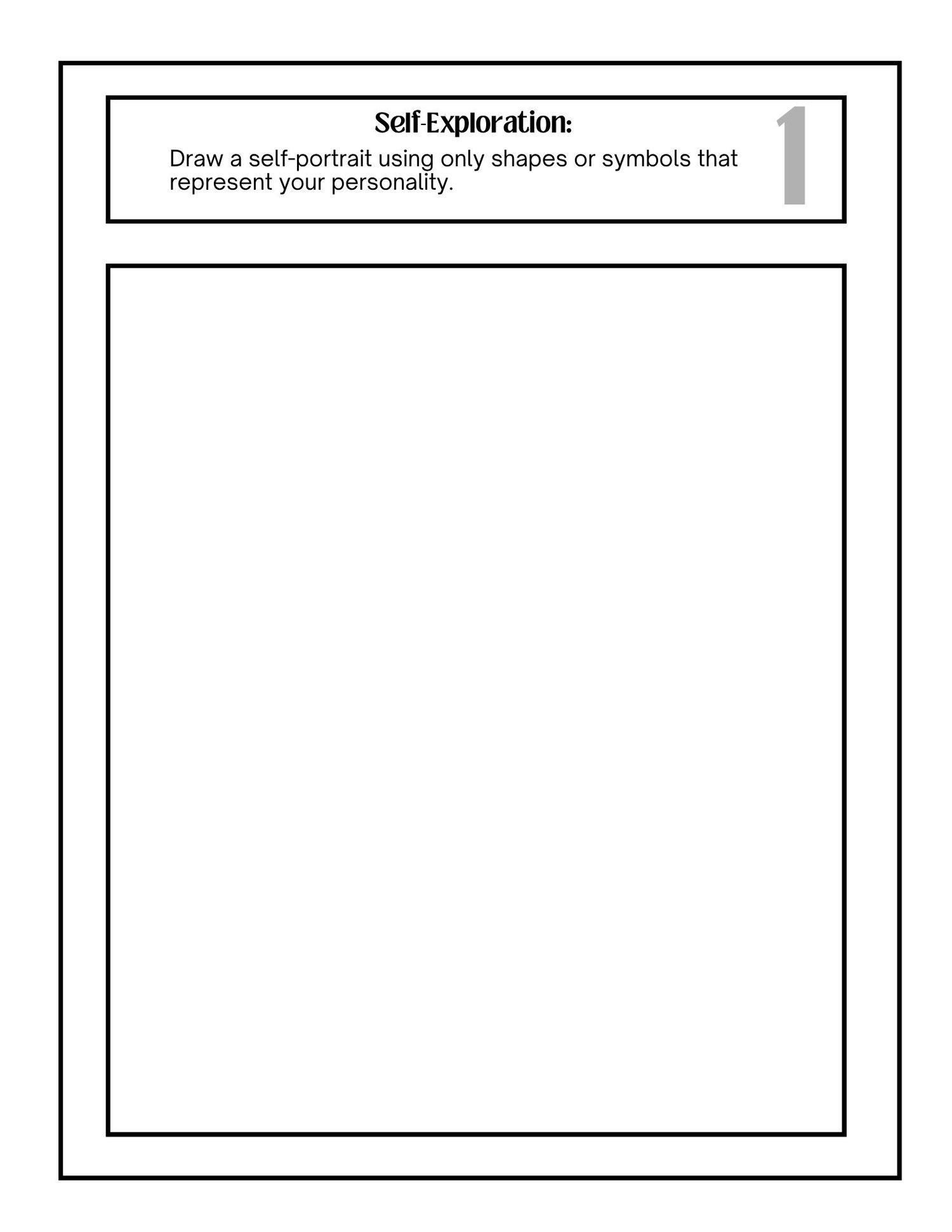 Self-Exploration:

Draw a self-portrait using only shapes or symbols that represent your personality.

1